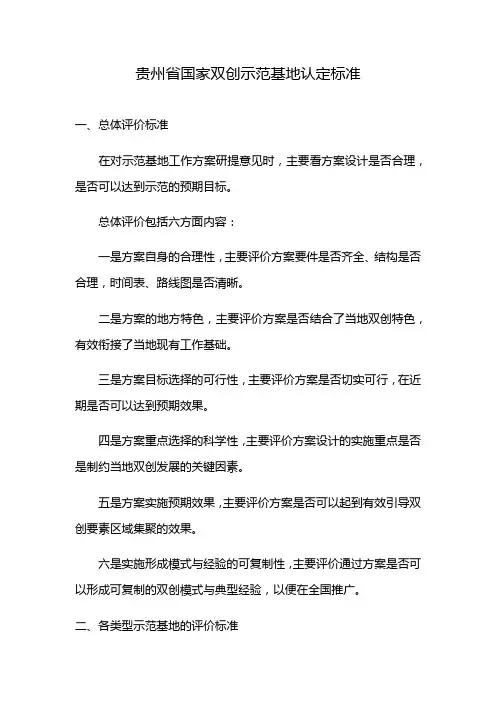 贵州省国家双创示范基地认定标准

一、总体评价标准

在对示范基地工作方案研提意见时，主要看方案设计是否合理，是否可以达到示范的预期目标。

总体评价包括六方面内容：

一是方案自身的合理性，主要评价方案要件是否齐全、结构是否合理，时间表、路线图是否清晰。

二是方案的地方特色，主要评价方案是否结合了当地双创特色，有效衔接了当地现有工作基础。

三是方案目标选择的可行性，主要评价方案是否切实可行，在近期是否可以达到预期效果。

四是方案重点选择的科学性，主要评价方案设计的实施重点是否是制约当地双创发展的关键因素。

五是方案实施预期效果，主要评价方案是否可以起到有效引导双创要素区域集聚的效果。

六是实施形成模式与经验的可复制性，主要评价通过方案是否可以形成可复制的双创模式与典型经验，以便在全国推广。

二、各类型示范基地的评价标准